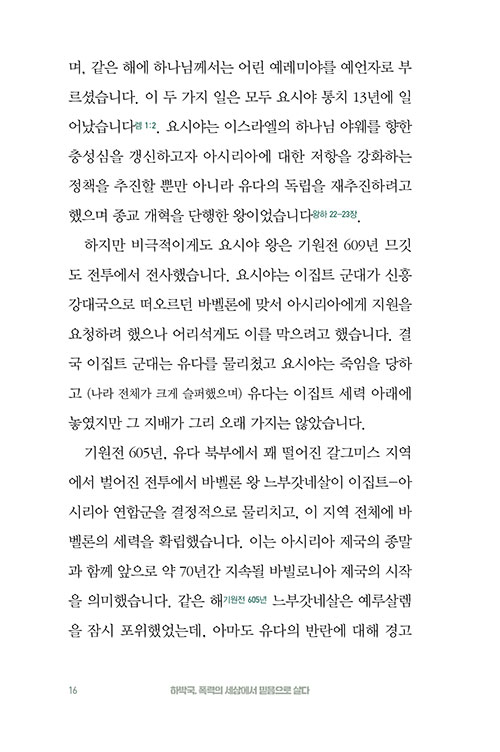 며, 같은 해에 하나님께서는 어린 예레미야를 예언자로 부르셨습니다. 이 두 가지 일은 모두 요시야 통치 13년에 일어났습니다렘 1:2. 요시야는 이스라엘의 하나님 야웨를 향한 충성심을 갱신하고자 아시리아에 대한 저항을 강화하는 정책을 추진할 뿐만 아니라 유다의 독립을 재추진하려고 했으며 종교 개혁을 단행한 왕이었습니다왕하 22-23장.

하지만 비극적이게도 요시야 왕은 기원전 609년 므깃도 전투에서 전사했습니다. 요시야는 이집트 군대가 신흥 강대국으로 떠오르던 바벨론에 맞서 아시리아에게 지원을 요청하려 했으나 어리석게도 이를 막으려고 했습니다. 결국 이집트 군대는 유다를 물리쳤고 요시야는 죽임을 당하고 (나라 전체가 크게 슬퍼했으며) 유다는 이집트 세력 아래에 놓였지만 그 지배가 그리 오래 가지는 않았습니다.

기원전 605년, 유다 북부에서 꽤 떨어진 갈그미스 지역에서 벌어진 전투에서 바벨론 왕 느부갓네살이 이집트-아시리아 연합군을 결정적으로 물리치고, 이 지역 전체에 바벨론의 세력을 확립했습니다. 이는 아시리아 제국의 종말과 함께 앞으로 약 70년간 지속될 바빌로니아 제국의 시작을 의미했습니다. 같은 해기원전 605년 느부갓네살은 예루살렘을 잠시 포위했었는데, 아마도 유다의 반란에 대해 경고

16 하박국, 폭력의 세상에서 믿음으로 살다